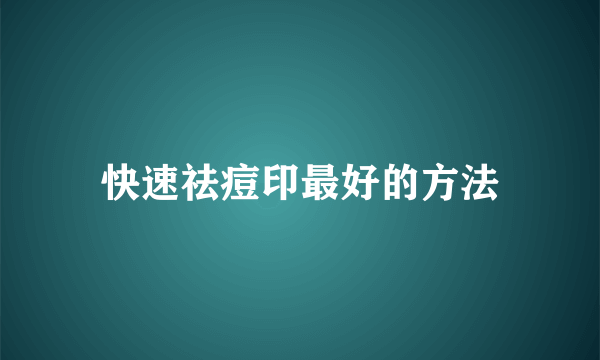 快速祛痘印最好的方法